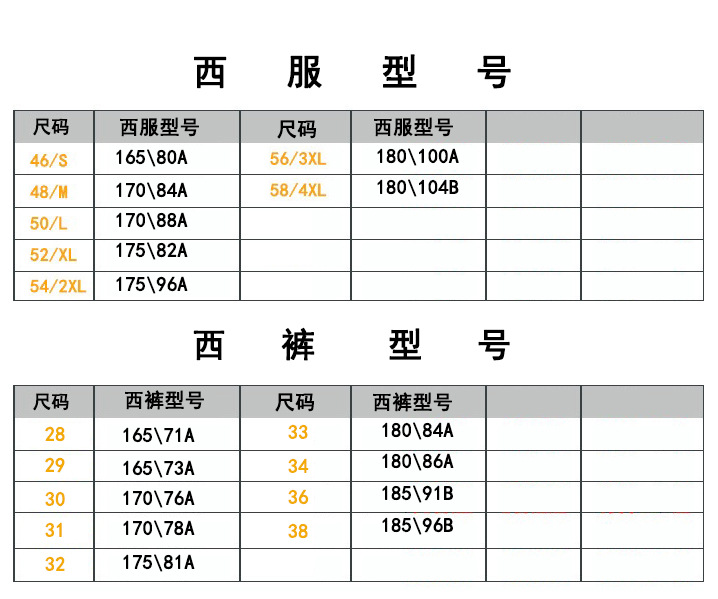 西 服 型 号

| 尺码 | 西服型号 | 尺码 | 西服型号 | | |
|---|---|---|---|---|---|
| 46/S | 165\80A | 56/3XL | 180\100A | | |
| 48/M | 170\84A | 58/4XL | 180\104B | | |
| 50/L | 170\88A | | | | |
| 52/XL | 175\82A | | | | |
| 54/2XL | 175\96A | | | | |

西 裤 型 号

| 尺码 | 西裤型号 | 尺码 | 西裤型号 | | |
|---|---|---|---|---|---|
| 28 | 165\71A | 33 | 180\84A | | |
| 29 | 165\73A | 34 | 180\86A | | |
| 30 | 170\76A | 36 | 185\91B | | |
| 31 | 170\78A | 38 | 185\96B | | |
| 32 | 175\81A | | | | |